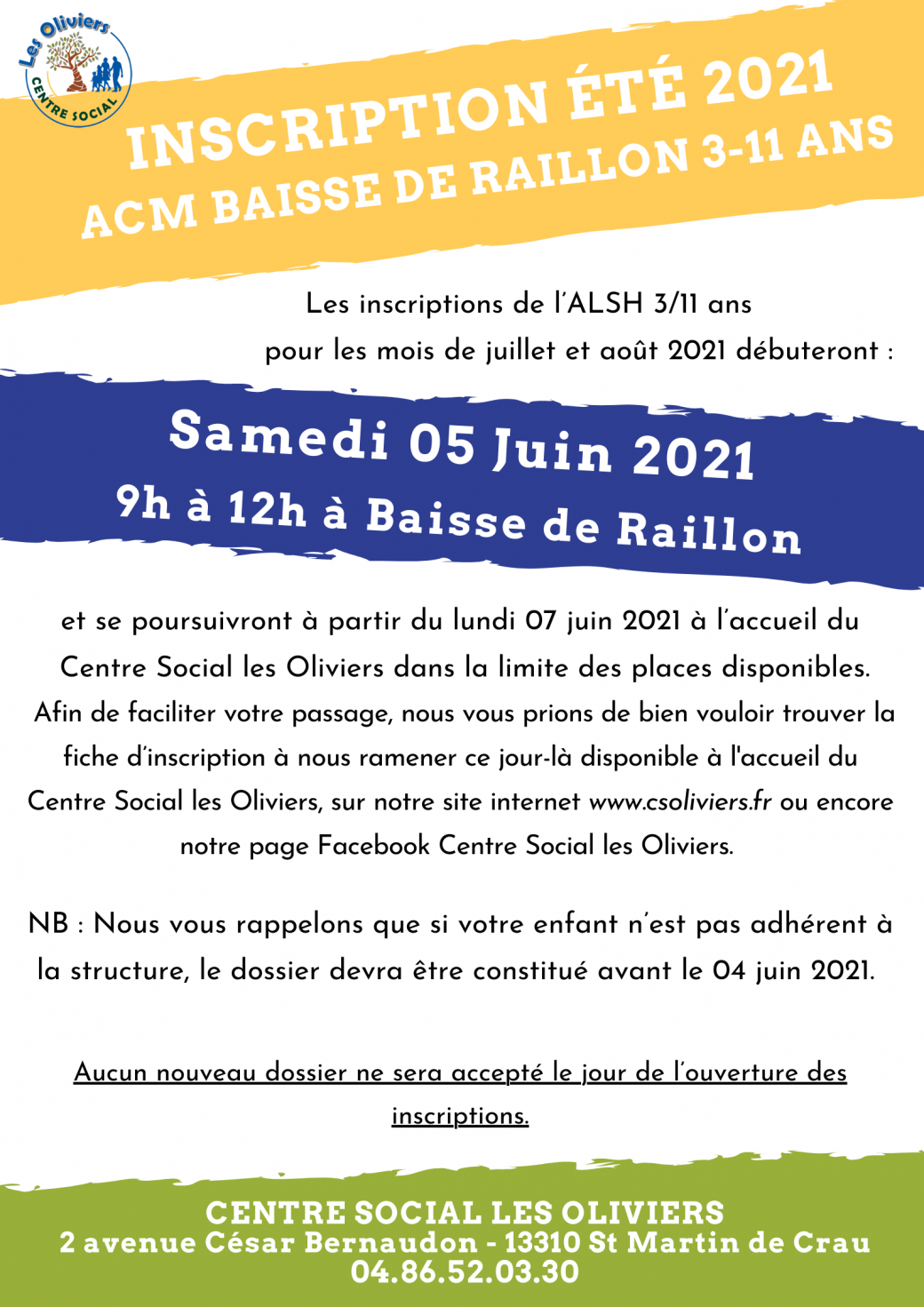 Les Oliviers
CENTRE SOCIAL

INSCRIPTION ÉTÉ 2021
ACM BAISSE DE RAILLON 3-11 ANS

Les inscriptions de l'ALSH 3/11 ans pour les mois de juillet et août 2021 débuteront :

Samedi 05 Juin 2021
9h à 12h à Baisse de Raillon

et se poursuivront à partir du lundi 07 juin 2021 à l'accueil du Centre Social les Oliviers dans la limite des places disponibles. Afin de faciliter votre passage, nous vous prions de bien vouloir trouver la fiche d'inscription à nous ramener ce jour-là disponible à l'accueil du Centre Social les Oliviers, sur notre site internet www.csoliviers.fr ou encore notre page Facebook Centre Social les Oliviers.

NB : Nous vous rappelons que si votre enfant n'est pas adhérent à la structure, le dossier devra être constitué avant le 04 juin 2021.

Aucun nouveau dossier ne sera accepté le jour de l'ouverture des inscriptions.

CENTRE SOCIAL LES OLIVIERS
2 avenue César Bernaudon - 13310 St Martin de Crau
04.86.52.03.30